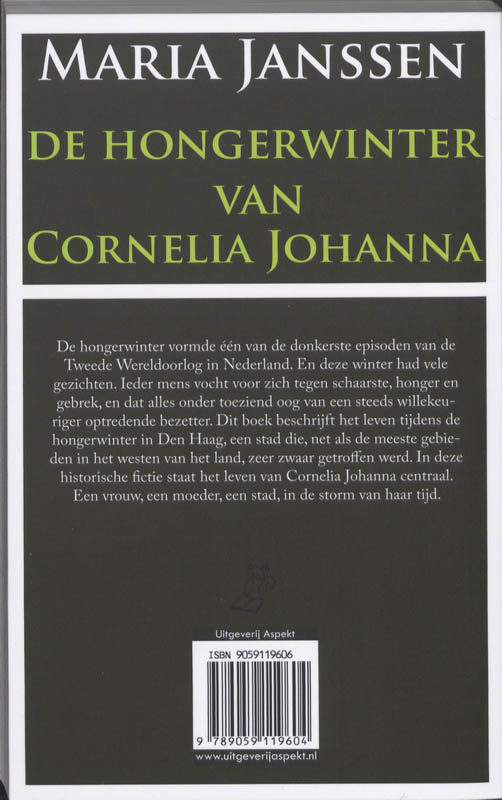 MARIA JANSSEN

DE HONGERWINTER VAN CORNELIA JOHANNA

De hongerwinter vormde één van de donkerste episoden van de Tweede Wereldoorlog in Nederland. En deze winter had vele gezichten. Ieder mens vocht voor zich tegen schaarste, honger en gebrek, en dat alles onder toeziend oog van een steeds willekeuriger optredende bezetter. Dit boek beschrijft het leven tijdens de hongerwinter in Den Haag, een stad die, net als de meeste gebieden in het westen van het land, zeer zwaar getroffen werd. In deze historische fictie staat het leven van Cornelia Johanna centraal. Een vrouw, een moeder, een stad, in de storm van haar tijd.

Uitgeverij Aspekt

ISBN 9059119606

9 789059 119604

www.uitgeverijaspekt.nl